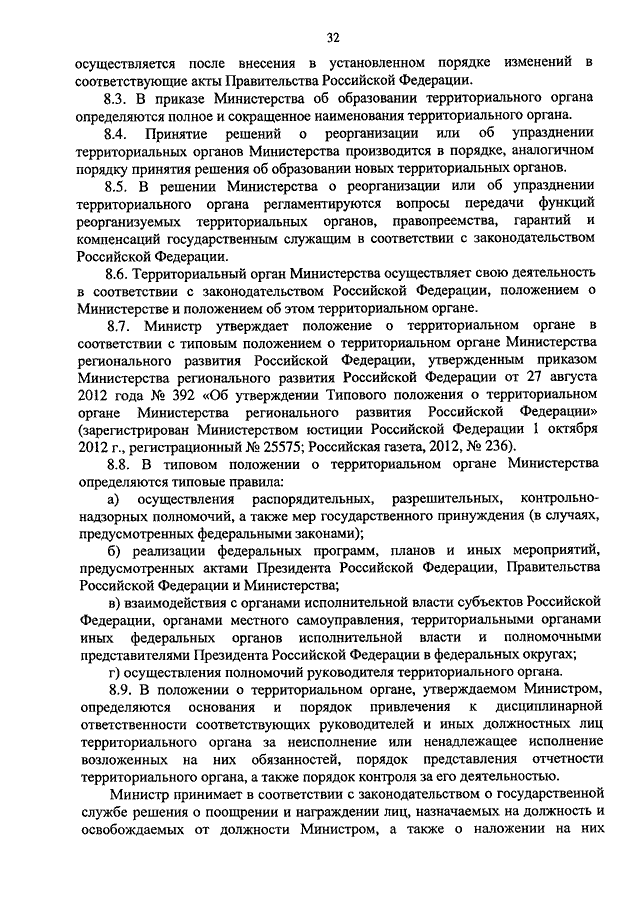 32

осуществляется после внесения в установленном порядке изменений в соответствующие акты Правительства Российской Федерации.

8.3. В приказе Министерства об образовании территориального органа определяются полное и сокращенное наименования территориального органа.

8.4. Принятие решений о реорганизации или об упразднении территориальных органов Министерства производится в порядке, аналогичном порядку принятия решения об образовании новых территориальных органов.

8.5. В решении Министерства о реорганизации или об упразднении территориального органа регламентируются вопросы передачи функций реорганизуемых территориальных органов, правопреемства, гарантий и компенсаций государственным служащим в соответствии с законодательством Российской Федерации.

8.6. Территориальный орган Министерства осуществляет свою деятельность в соответствии с законодательством Российской Федерации, положением о Министерстве и положением об этом территориальном органе.

8.7. Министр утверждает положение о территориальном органе в соответствии с типовым положением о территориальном органе Министерства регионального развития Российской Федерации, утвержденным приказом Министерства регионального развития Российской Федерации от 27 августа 2012 года № 392 «Об утверждении Типового положения о территориальном органе Министерства регионального развития Российской Федерации» (зарегистрирован Министерством юстиции Российской Федерации 1 октября 2012 г., регистрационный № 25575; Российская газета, 2012, № 236).

8.8. В типовом положении о территориальном органе Министерства определяются типовые правила:

а) осуществления распорядительных, разрешительных, контрольно-надзорных полномочий, а также мер государственного принуждения (в случаях, предусмотренных федеральными законами);

б) реализации федеральных программ, планов и иных мероприятий, предусмотренных актами Президента Российской Федерации, Правительства Российской Федерации и Министерства;

в) взаимодействия с органами исполнительной власти субъектов Российской Федерации, органами местного самоуправления, территориальными органами иных федеральных органов исполнительной власти и полномочными представителями Президента Российской Федерации в федеральных округах;

г) осуществления полномочий руководителя территориального органа.

8.9. В положении о территориальном органе, утверждаемом Министром, определяются основания и порядок привлечения к дисциплинарной ответственности соответствующих руководителей и иных должностных лиц территориального органа за неисполнение или ненадлежащее исполнение возложенных на них обязанностей, порядок представления отчетности территориального органа, а также порядок контроля за его деятельностью.

Министр принимает в соответствии с законодательством о государственной службе решения о поощрении и награждении лиц, назначаемых на должность и освобождаемых от должности Министром, а также о наложении на них